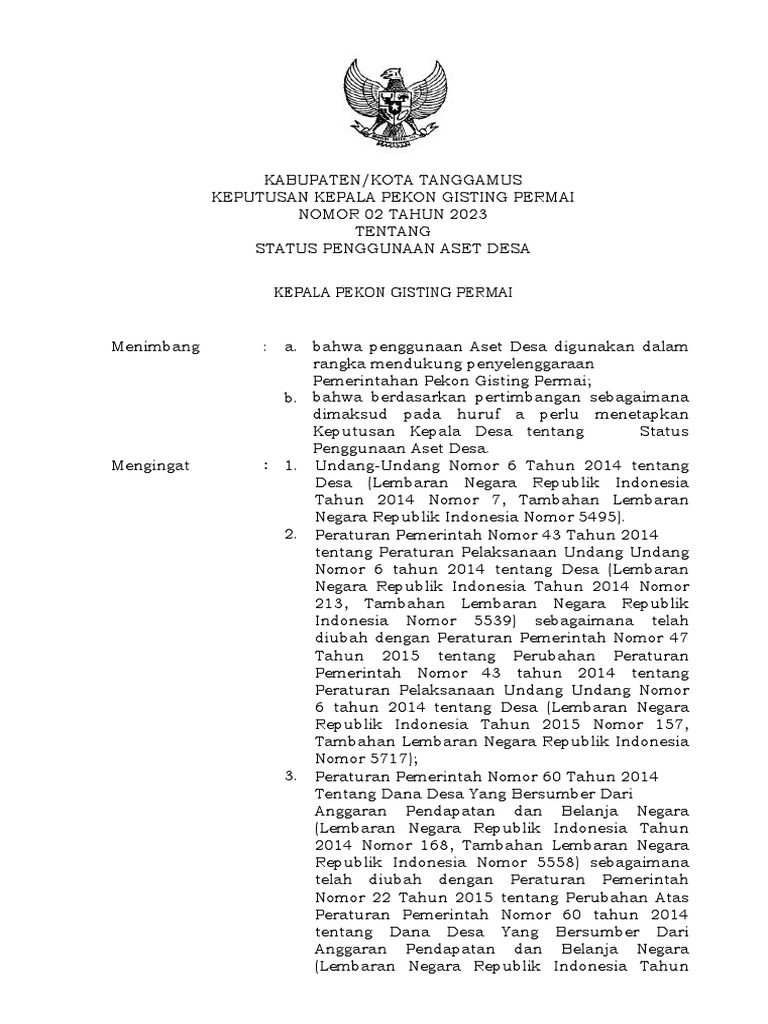 KABUPATEN/KOTA TANGGAMUS
KEPUTUSAN KEPALA PEKON GISTING PERMAI
NOMOR 02 TAHUN 2023
TENTANG
STATUS PENGGUNAAN ASET DESA

KEPALA PEKON GISTING PERMAI

Menimbang : a. bahwa penggunaan Aset Desa digunakan dalam rangka mendukung penyelenggaraan Pemerintahan Pekon Gisting Permai;

b. bahwa berdasarkan pertimbangan sebagaimana dimaksud pada huruf a perlu menetapkan Keputusan Kepala Desa tentang Status Penggunaan Aset Desa.

Mengingat : 1. Undang-Undang Nomor 6 Tahun 2014 tentang Desa (Lembaran Negara Republik Indonesia Tahun 2014 Nomor 7, Tambahan Lembaran Negara Republik Indonesia Nomor 5495).

2. Peraturan Pemerintah Nomor 43 Tahun 2014 tentang Peraturan Pelaksanaan Undang Undang Nomor 6 tahun 2014 tentang Desa (Lembaran Negara Republik Indonesia Tahun 2014 Nomor 213, Tambahan Lembaran Negara Republik Indonesia Nomor 5539) sebagaimana telah diubah dengan Peraturan Pemerintah Nomor 47 Tahun 2015 tentang Perubahan Peraturan Pemerintah Nomor 43 tahun 2014 tentang Peraturan Pelaksanaan Undang Undang Nomor 6 tahun 2014 tentang Desa (Lembaran Negara Republik Indonesia Tahun 2015 Nomor 157, Tambahan Lembaran Negara Republik Indonesia Nomor 5717);

3. Peraturan Pemerintah Nomor 60 Tahun 2014 Tentang Dana Desa Yang Bersumber Dari Anggaran Pendapatan dan Belanja Negara (Lembaran Negara Republik Indonesia Tahun 2014 Nomor 168, Tambahan Lembaran Negara Republik Indonesia Nomor 5558) sebagaimana telah diubah dengan Peraturan Pemerintah Nomor 22 Tahun 2015 tentang Perubahan Atas Peraturan Pemerintah Nomor 60 tahun 2014 tentang Dana Desa Yang Bersumber Dari Anggaran Pendapatan dan Belanja Negara (Lembaran Negara Republik Indonesia Tahun